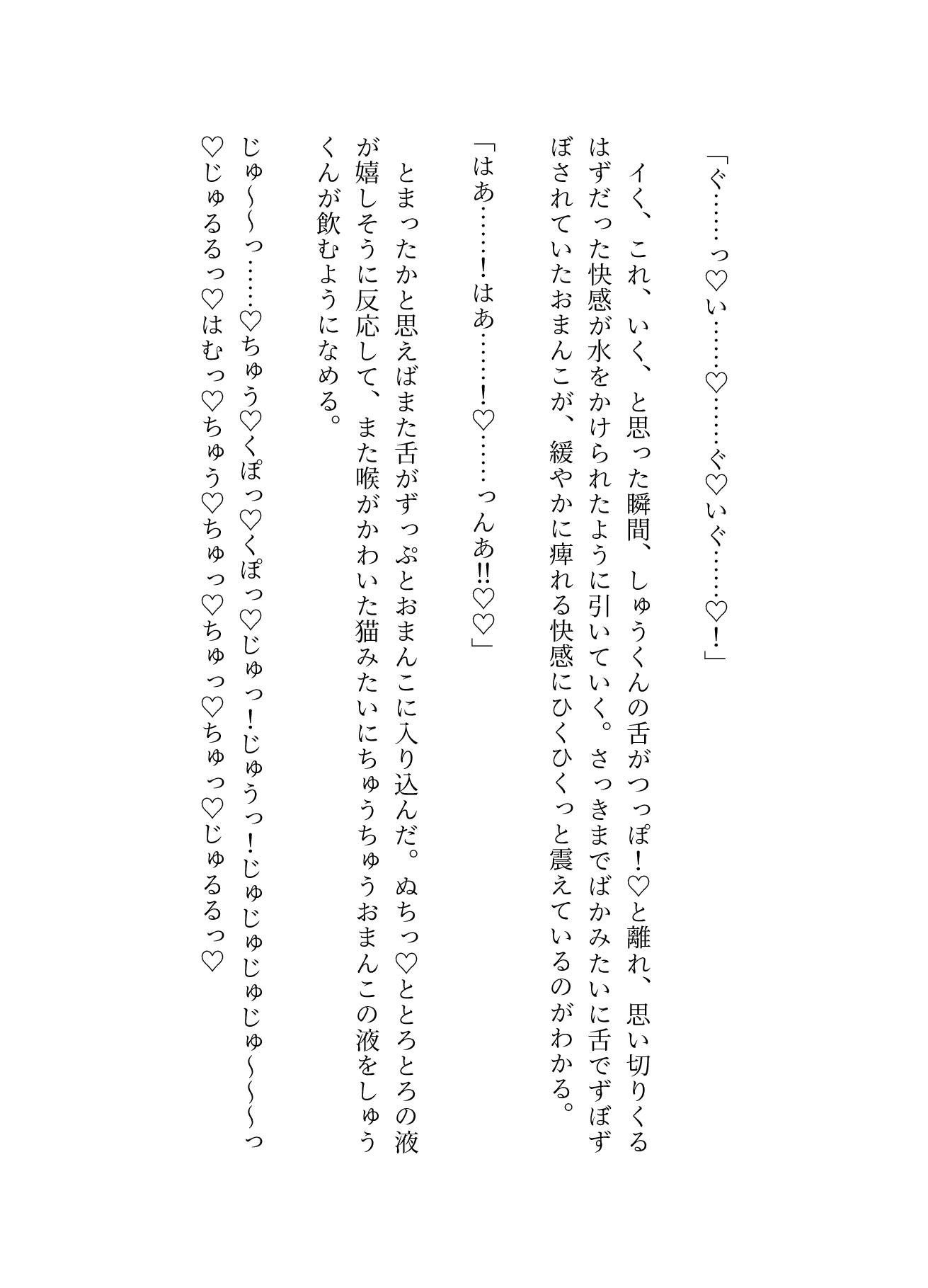 「ぐ……っ♡い……♡……ぐ♡いぐ……♡！」

イく、これ、いく、と思った瞬間、しゅうくんの舌がつっぽ！♡と離れ、思い切りくるはずだった快感が水をかけられたように引いていく。さっきまでばかみたいに舌でずぼずぼされていたおまんこが、緩やかに痺れる快感にひくひくっと震えているのがわかる。

「はあ……！はあ……！♡……っんあ!!♡♡」

とまったかと思えばまた舌がずっぷとおまんこに入り込んだ。ぬちっ♡ととろとろの液が嬉しそうに反応して、また喉がかわいた猫みたいにちゅうちゅうおまんこの液をしゅうくんが飲むようになめる。

じゅ〜〜っ……♡ちゅう♡くぽっ♡くぽっ♡じゅっ！じゅうっ！じゅじゅじゅじゅ〜〜〜っ♡じゅるるっ♡はむっ♡ちゅう♡ちゅっ♡ちゅっ♡ちゅっ♡じゅるるっ♡